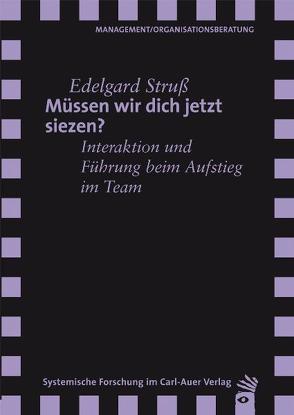 MANAGEMENT/ORGANISATIONSBERATUNG

Edelgard Struß
Müssen wir dich jetzt siezen?
Interaktion und Führung beim Aufstieg im Team

Systemische Forschung im Carl-Auer Verlag